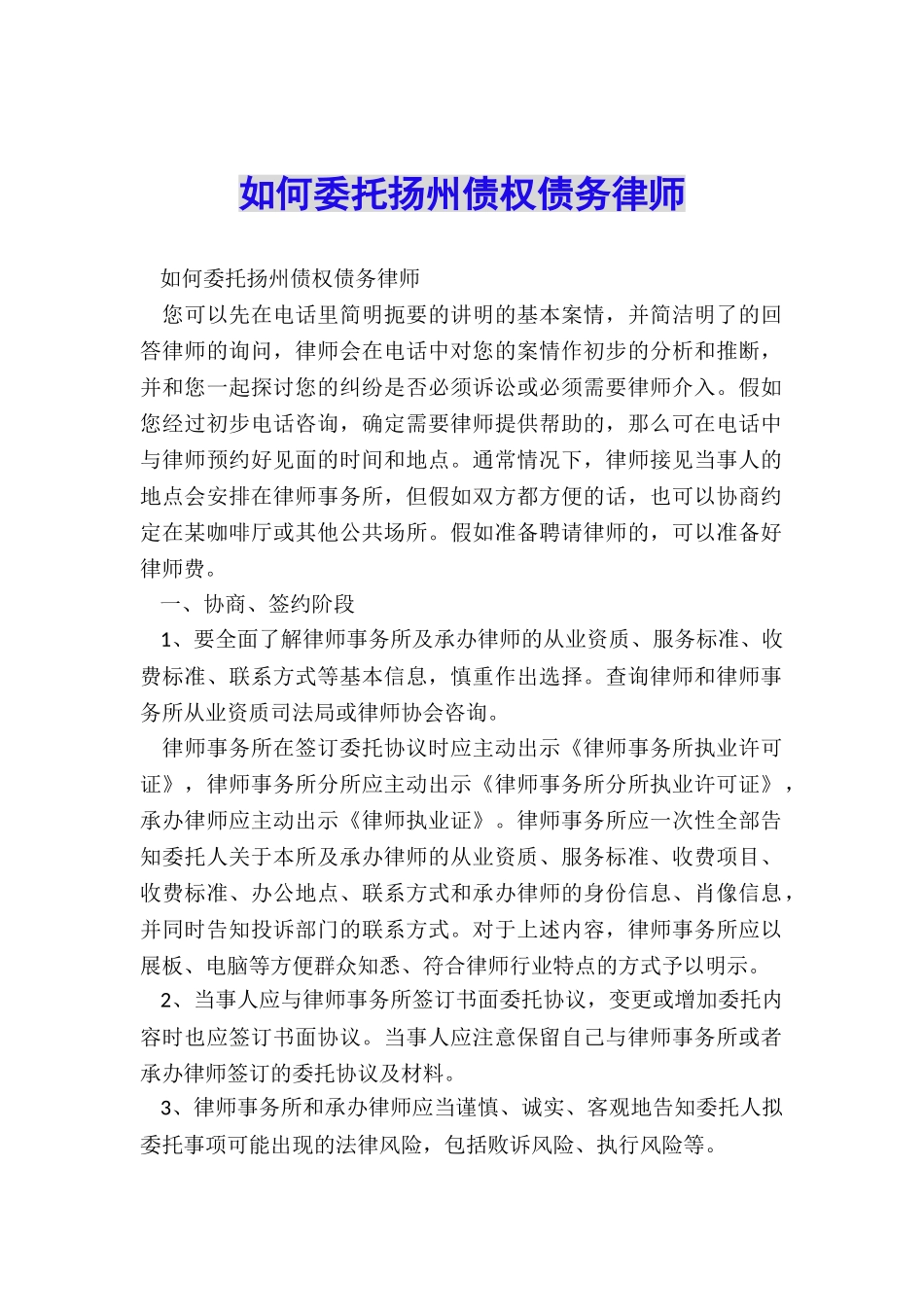 如何委托扬州债权债务律师

如何委托扬州债权债务律师

您可以先在电话里简明扼要的讲明的基本案情，并简洁明了的回答律师的询问，律师会在电话中对您的案情作初步的分析和推断，并和您一起探讨您的纠纷是否必须诉讼或必须需要律师介入。假如您经过初步电话咨询，确定需要律师提供帮助的，那么可在电话中与律师预约好见面的时间和地点。通常情况下，律师接见当事人的地点会安排在律师事务所，但假如双方都方便的话，也可以协商约定在某咖啡厅或其他公共场所。假如准备聘请律师的，可以准备好律师费。

一、协商、签约阶段

1、要全面了解律师事务所及承办律师的从业资质、服务标准、收费标准、联系方式等基本信息，慎重作出选择。查询律师和律师事务所从业资质司法局或律师协会咨询。

律师事务所在签订委托协议时应主动出示《律师事务所执业许可证》，律师事务所分所应主动出示《律师事务所分所执业许可证》，承办律师应主动出示《律师执业证》。律师事务所应一次性全部告知委托人关于本所及承办律师的从业资质、服务标准、收费项目、收费标准、办公地点、联系方式和承办律师的身份信息、肖像信息，并同时告知投诉部门的联系方式。对于上述内容，律师事务所应以展板、电脑等方便群众知悉、符合律师行业特点的方式予以明示。

2、当事人应与律师事务所签订书面委托协议，变更或增加委托内容时也应签订书面协议。当事人应注意保留自己与律师事务所或者承办律师签订的委托协议及材料。

3、律师事务所和承办律师应当谨慎、诚实、客观地告知委托人拟委托事项可能出现的法律风险，包括败诉风险、执行风险等。